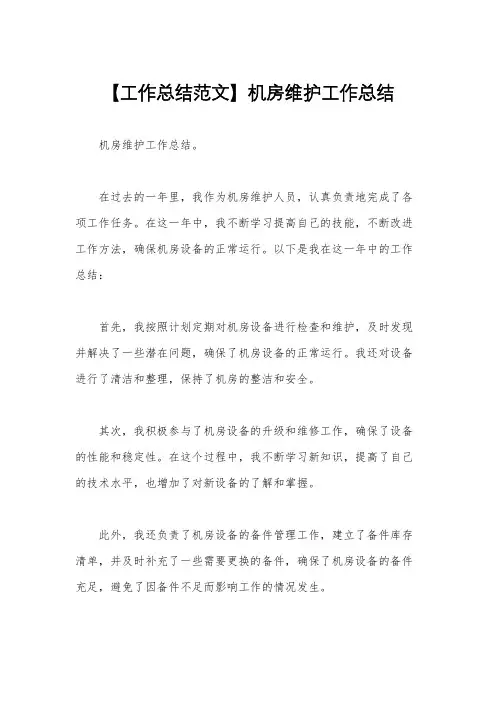 【工作总结范文】机房维护工作总结

机房维护工作总结。

在过去的一年里，我作为机房维护人员，认真负责地完成了各项工作任务。在这一年中，我不断学习提高自己的技能，不断改进工作方法，确保机房设备的正常运行。以下是我在这一年中的工作总结：

首先，我按照计划定期对机房设备进行检查和维护，及时发现并解决了一些潜在问题，确保了机房设备的正常运行。我还对设备进行了清洁和整理，保持了机房的整洁和安全。

其次，我积极参与了机房设备的升级和维修工作，确保了设备的性能和稳定性。在这个过程中，我不断学习新知识，提高了自己的技术水平，也增加了对新设备的了解和掌握。

此外，我还负责了机房设备的备件管理工作，建立了备件库存清单，并及时补充了一些需要更换的备件，确保了机房设备的备件充足，避免了因备件不足而影响工作的情况发生。